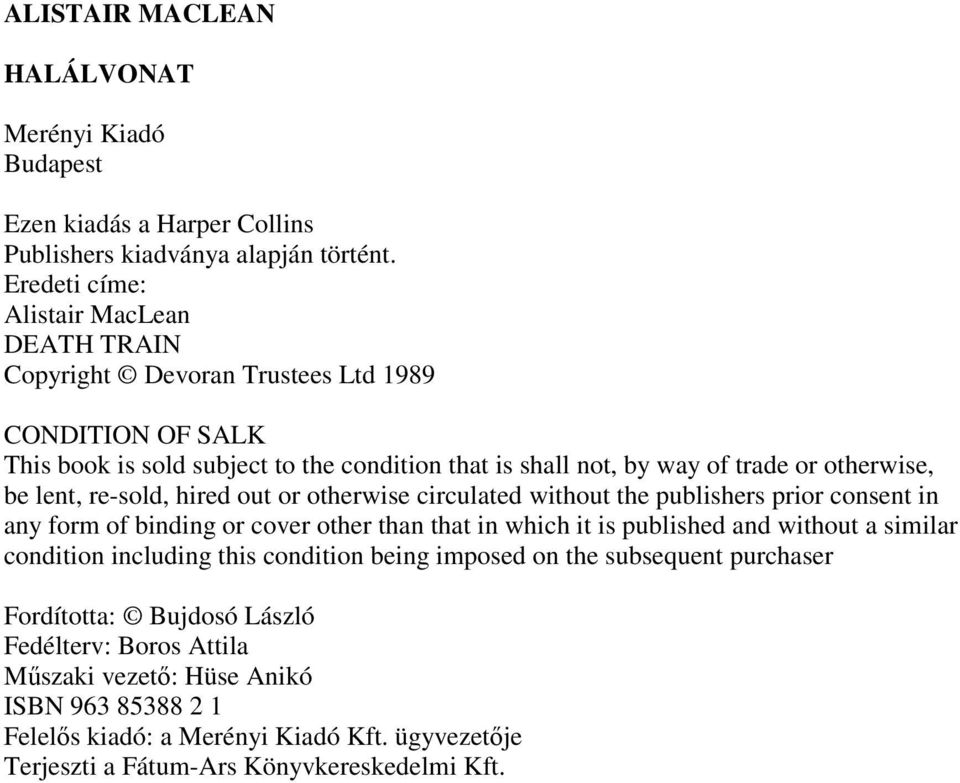 ALISTAIR MACLEAN

HALÁLVONAT

Merényi Kiadó
Budapest

Ezen kiadás a Harper Collins Publishers kiadványa alapján történt.
Eredeti címe:
Alistair MacLean
DEATH TRAIN
Copyright © Devoran Trustees Ltd 1989

CONDITION OF SALK
This book is sold subject to the condition that is shall not, by way of trade or otherwise, be lent, re-sold, hired out or otherwise circulated without the publishers prior consent in any form of binding or cover other than that in which it is published and without a similar condition including this condition being imposed on the subsequent purchaser

Fordította: © Bujdosó László
Fedélterv: Boros Attila
Műszaki vezető: Hüse Anikó
ISBN 963 85388 2 1
Felelős kiadó: a Merényi Kiadó Kft. ügyvezetője
Terjeszti a Fátum-Ars Könyvkereskedelmi Kft.